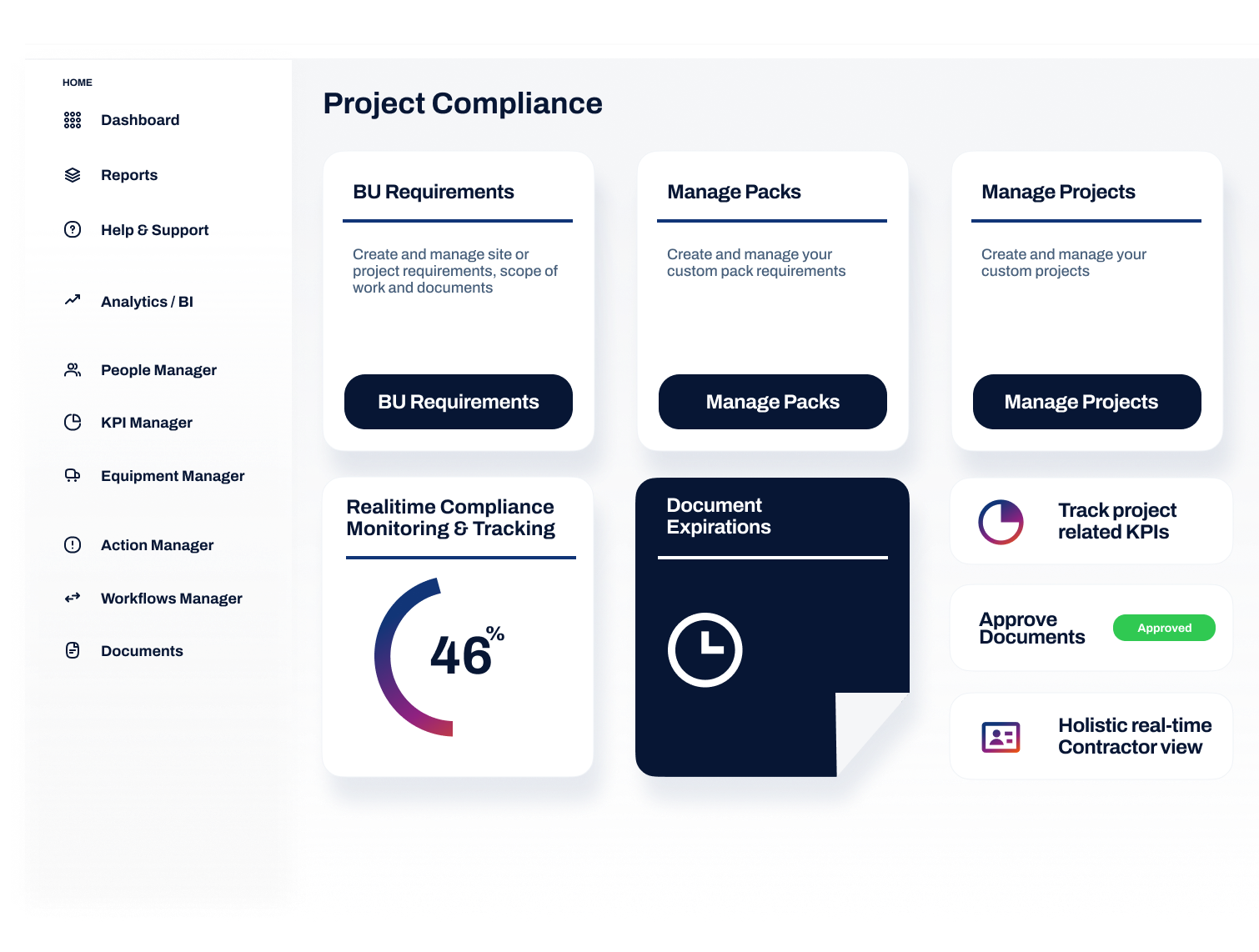 HOME
Dashboard
Reports
Help & Support
Analytics / BI
People Manager
KPI Manager
Equipment Manager
Action Manager
Workflows Manager
Documents

Project Compliance

BU Requirements

Create and manage site or project requirements, scope of work and documents

BU Requirements

Manage Packs

Create and manage your custom pack requirements

Manage Packs

Manage Projects

Create and manage your custom projects

Manage Projects

Realitime Compliance Monitoring & Tracking

46%

Document Expirations

Track project related KPIs

Approve Documents

Approved

Holistic real-time Contractor view